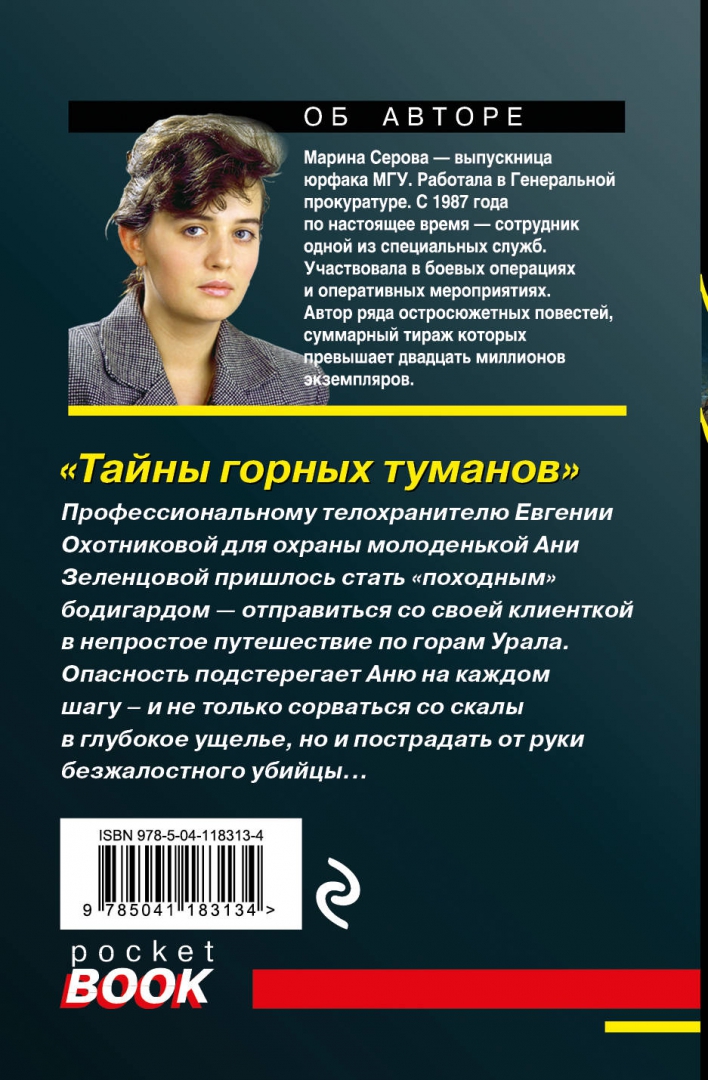 ОБ АВТОРЕ

Марина Серова — выпускница юрфака МГУ. Работала в Генеральной прокуратуре. С 1987 года по настоящее время — сотрудник одной из специальных служб. Участвовала в боевых операциях и оперативных мероприятиях. Автор ряда остросюжетных повестей, суммарный тираж которых превышает двадцать миллионов экземпляров.

«Тайны горных туманов»

Профессиональному телохранителю Евгении Охотниковой для охраны молоденькой Ани Зеленцовой пришлось стать «походным» бодигардом — отправиться со своей клиенткой в непростое путешествие по горам Урала. Опасность подстерегает Аню на каждом шагу – и не только сорваться со скалы в глубокое ущелье, но и пострадать от руки безжалостного убийцы…

ISBN 978-5-04-118313-4

9 785041 183134 >

pocket
BOOK